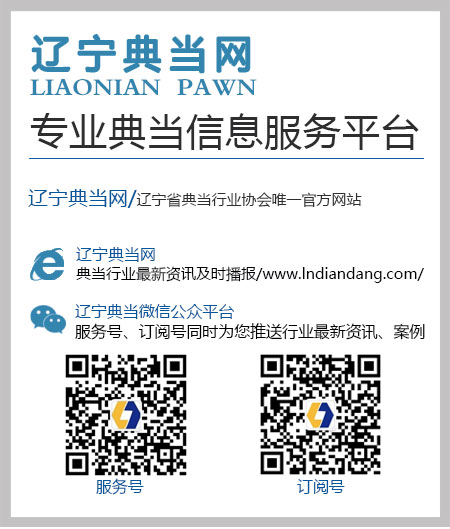 辽宁典当网
LIAONIAN PAWN
专业典当信息服务平台

辽宁典当网/辽宁省典当行业协会唯一官方网站

辽宁典当网
典当行业最新资讯及时播报/www.lndiandang.com/

辽宁典当微信公众平台
服务号、订阅号同时为您推送行业最新资讯、案例

服务号

订阅号